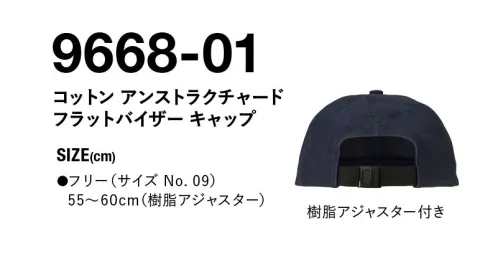 9668-01

コットン アンストラクチャード
フラットバイザー キャップ

SIZE(cm)

●フリー（サイズ No. 09）
55～60cm（樹脂アジャスター）

樹脂アジャスター付き